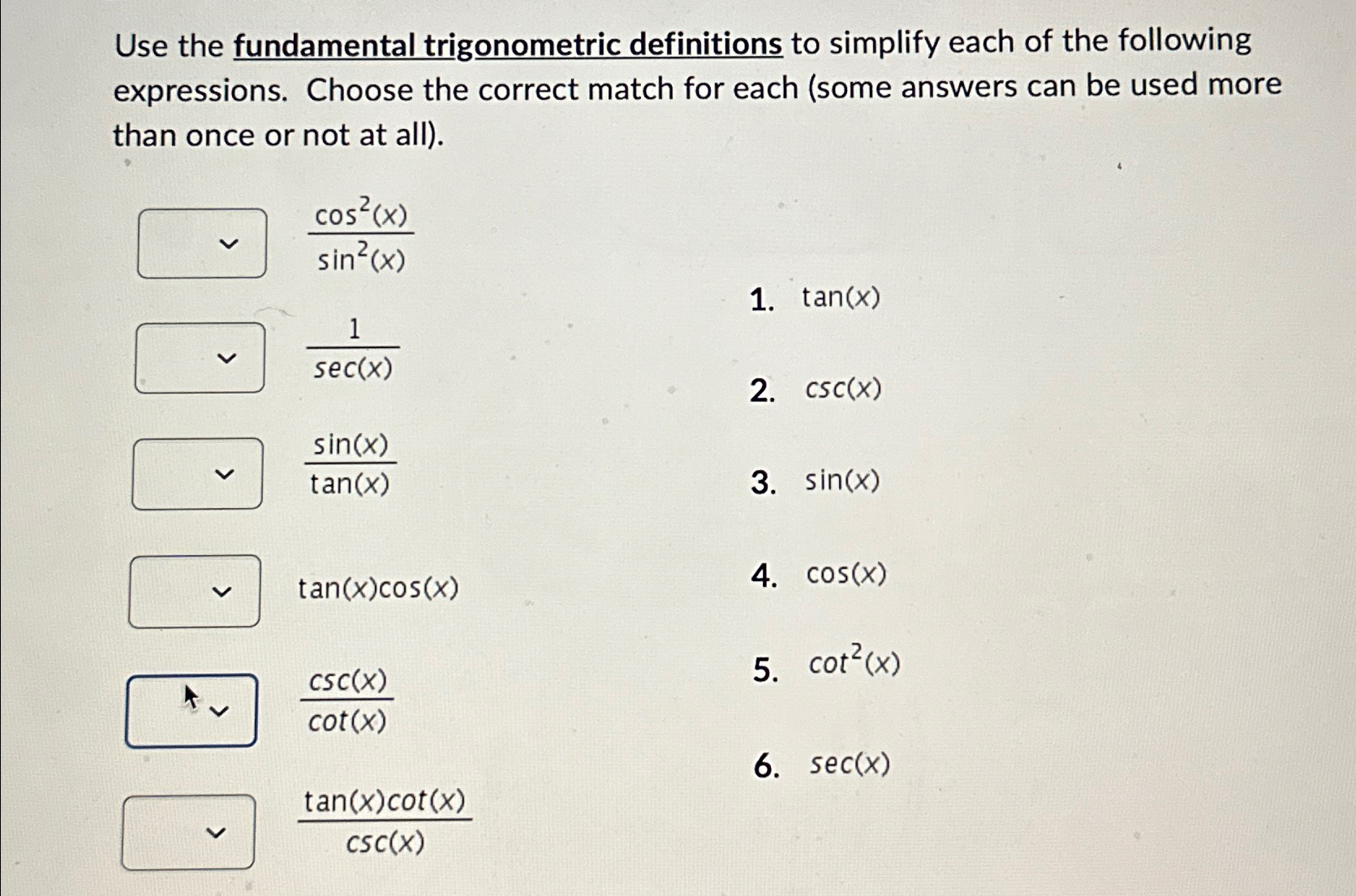 Use the fundamental trigonometric definitions to simplify each of the following expressions. Choose the correct match for each (some answers can be used more than once or not at all).

$\frac{\cos^2(x)}{\sin^2(x)}$

$\frac{1}{\sec(x)}$

$\frac{\sin(x)}{\tan(x)}$

$\tan(x)\cos(x)$

$\frac{\csc(x)}{\cot(x)}$

$\frac{\tan(x)\cot(x)}{\csc(x)}$

1. $\tan(x)$

2. $\csc(x)$

3. $\sin(x)$

4. $\cos(x)$

5. $\cot^2(x)$

6. $\sec(x)$